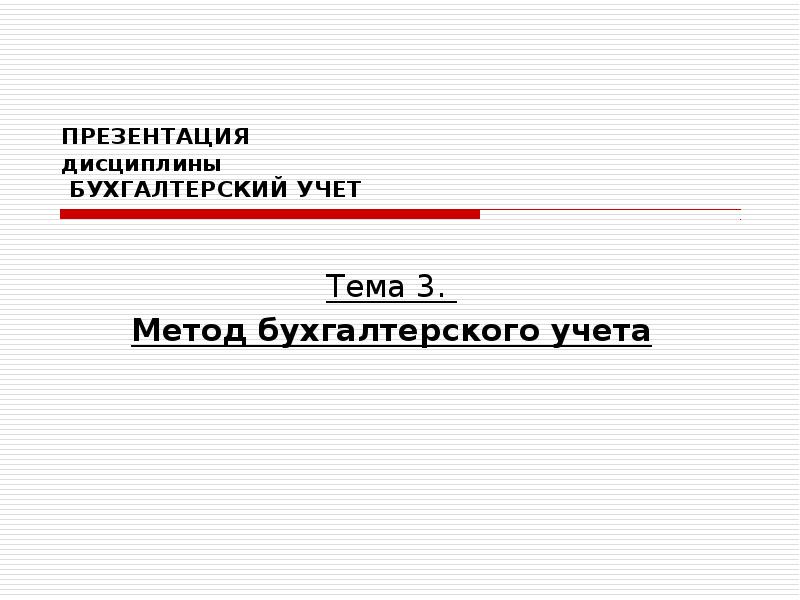 ПРЕЗЕНТАЦИЯ
дисциплины
БУХГАЛТЕРСКИЙ УЧЕТ

Тема 3.

Метод бухгалтерского учета